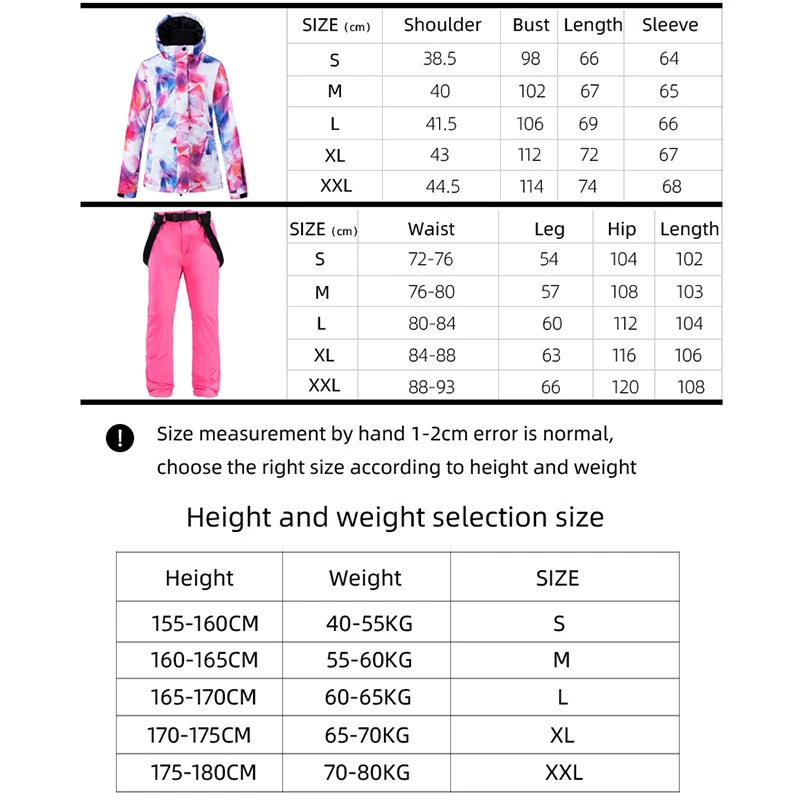 | SIZE (cm) | Shoulder | Bust | Length | Sleeve |
|---|---|---|---|---|
| S | 38.5 | 98 | 66 | 64 |
| M | 40 | 102 | 67 | 65 |
| L | 41.5 | 106 | 69 | 66 |
| XL | 43 | 112 | 72 | 67 |
| XXL | 44.5 | 114 | 74 | 68 |

| SIZE (cm) | Waist | Leg | Hip | Length |
|---|---|---|---|---|
| S | 72-76 | 54 | 104 | 102 |
| M | 76-80 | 57 | 108 | 103 |
| L | 80-84 | 60 | 112 | 104 |
| XL | 84-88 | 63 | 116 | 106 |
| XXL | 88-93 | 66 | 120 | 108 |

! Size measurement by hand 1-2cm error is normal, choose the right size according to height and weight

Height and weight selection size

| Height | Weight | SIZE |
|---|---|---|
| 155-160CM | 40-55KG | S |
| 160-165CM | 55-60KG | M |
| 165-170CM | 60-65KG | L |
| 170-175CM | 65-70KG | XL |
| 175-180CM | 70-80KG | XXL |